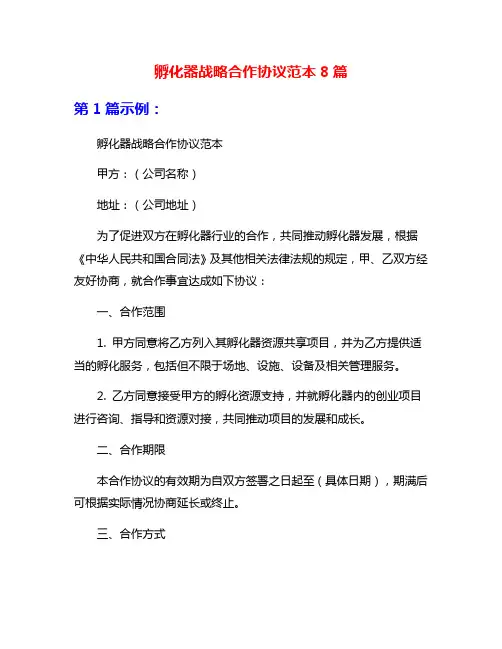 孵化器战略合作协议范本 8 篇

第 1 篇示例：

孵化器战略合作协议范本

甲方：（公司名称）

地址：（公司地址）

为了促进双方在孵化器行业的合作，共同推动孵化器发展，根据《中华人民共和国合同法》及其他相关法律法规的规定，甲、乙双方经友好协商，就合作事宜达成如下协议：

一、合作范围

1. 甲方同意将乙方列入其孵化器资源共享项目，并为乙方提供适当的孵化服务，包括但不限于场地、设施、设备及相关管理服务。

2. 乙方同意接受甲方的孵化资源支持，并就孵化器内的创业项目进行咨询、指导和资源对接，共同推动项目的发展和成长。

二、合作期限

本合作协议的有效期为自双方签署之日起至（具体日期），期满后可根据实际情况协商延长或终止。

三、合作方式